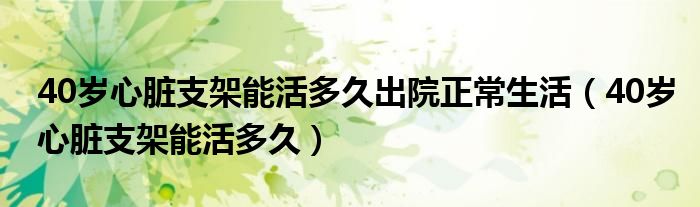 40岁心脏支架能活多久出院正常生活（40岁心脏支架能活多久）